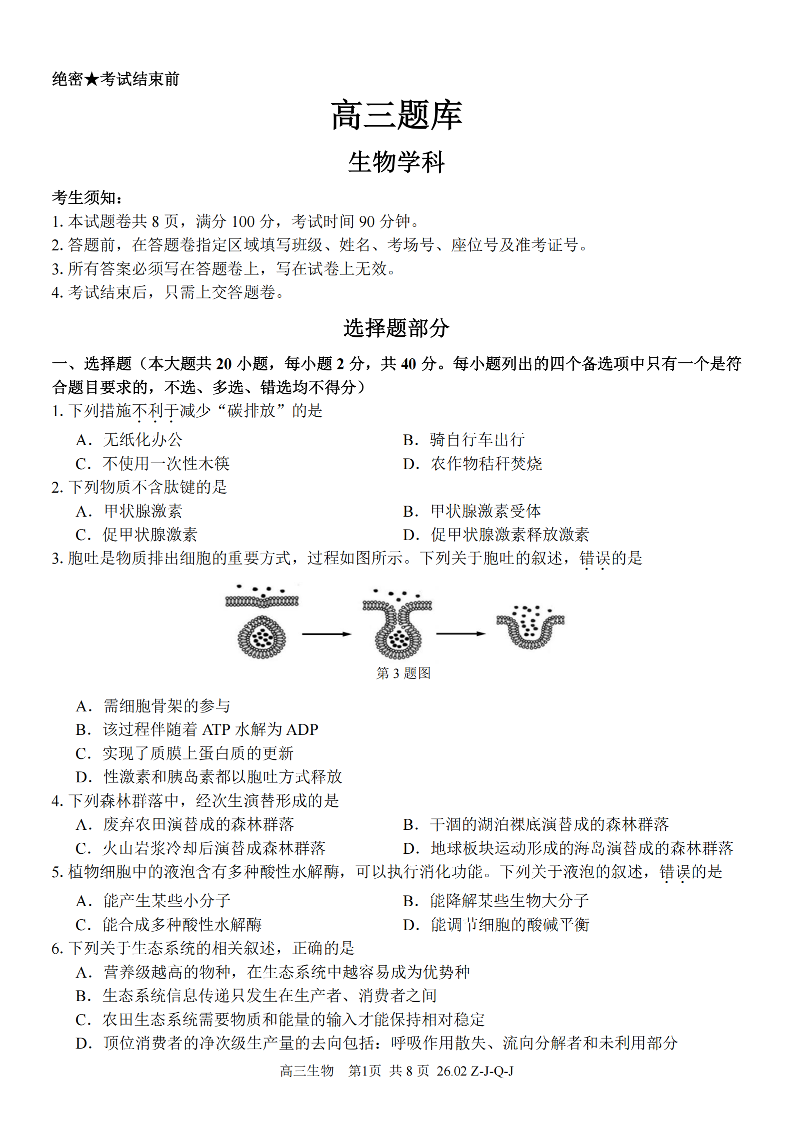 绝密★考试结束前

高三题库

生物学科

考生须知：
1. 本试题卷共 8 页，满分 100 分，考试时间 90 分钟。
2. 答题前，在答题卷指定区域填写班级、姓名、考场号、座位号及准考证号。
3. 所有答案必须写在答题卷上，写在试卷上无效。
4. 考试结束后，只需上交答题卷。

选择题部分

一、选择题（本大题共 20 小题，每小题 2 分，共 40 分。每小题列出的四个备选项中只有一个是符合题目要求的，不选、多选、错选均不得分）
1. 下列措施不利于减少“碳排放”的是
A．无纸化办公
B．骑自行车出行
C．不使用一次性木筷
D．农作物秸秆焚烧
2. 下列物质不含肽键的是
A．甲状腺激素
B．甲状腺激素受体
C．促甲状腺激素
D．促甲状腺激素释放激素
3. 胞吐是物质排出细胞的重要方式，过程如图所示。下列关于胞吐的叙述，错误的是

第 3 题图

A．需细胞骨架的参与
B．该过程伴随着 ATP 水解为 ADP
C．实现了质膜上蛋白质的更新
D．性激素和胰岛素都以胞吐方式释放
4. 下列森林群落中，经次生演替形成的是
A．废弃农田演替成的森林群落
B．干涸的湖泊裸底演替成的森林群落
C．火山岩浆冷却后演替成森林群落
D．地球板块运动形成的海岛演替成的森林群落
5. 植物细胞中的液泡含有多种酸性水解酶，可以执行消化功能。下列关于液泡的叙述，错误的是
A．能产生某些小分子
B．能降解某些生物大分子
C．能合成多种酸性水解酶
D．能调节细胞的酸碱平衡
6. 下列关于生态系统的相关叙述，正确的是
A．营养级越高的物种，在生态系统中越容易成为优势种
B．生态系统信息传递只发生在生产者、消费者之间
C．农田生态系统需要物质和能量的输入才能保持相对稳定
D．顶位消费者的净次级生产量的去向包括：呼吸作用散失、流向分解者和未利用部分

高三生物　第1页　共 8 页　26.02 Z-J-Q-J